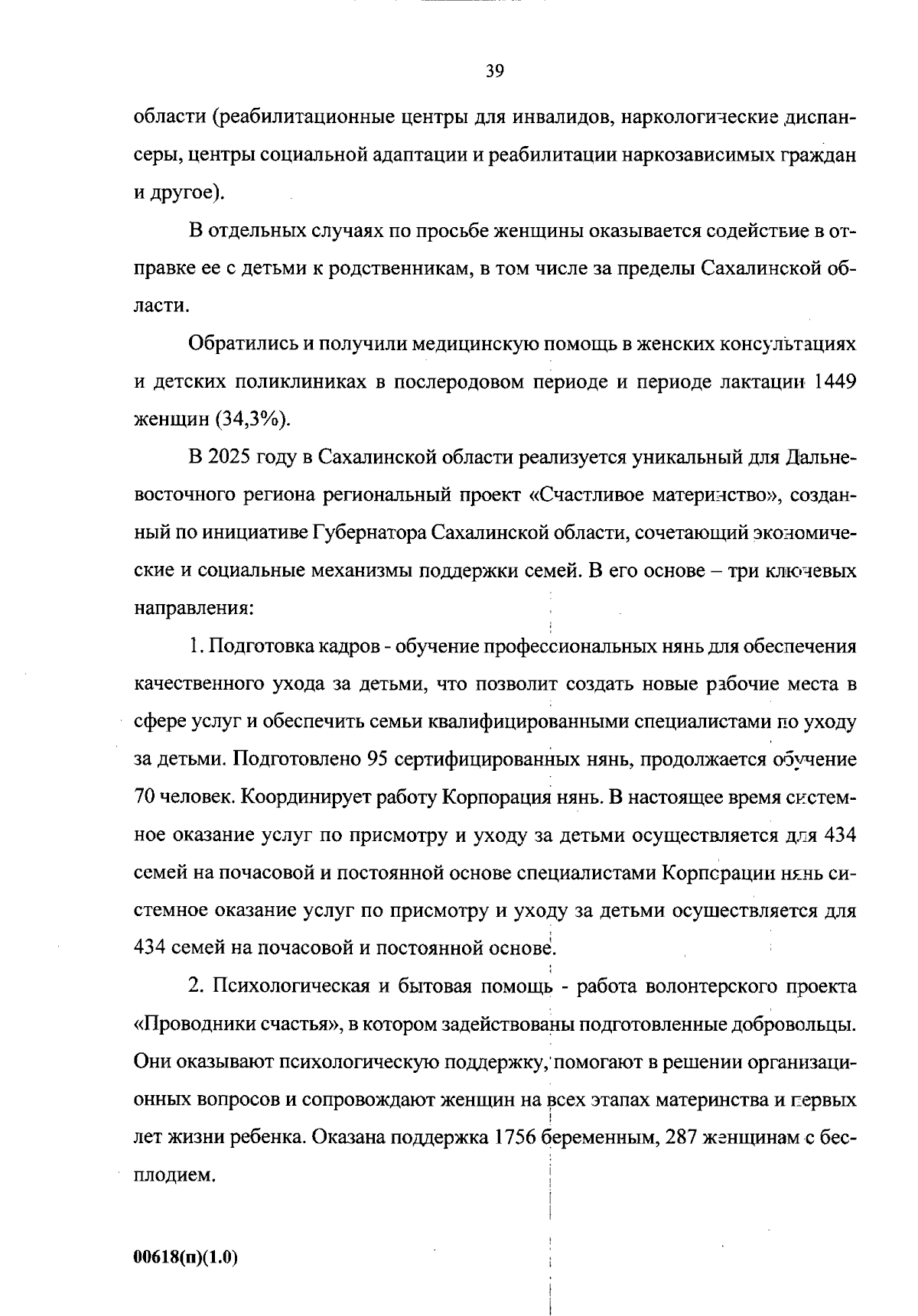 39

области (реабилитационные центры для инвалидов, наркологические диспансеры, центры социальной адаптации и реабилитации наркозависимых граждан и другое).

В отдельных случаях по просьбе женщины оказывается содействие в отправке ее с детьми к родственникам, в том числе за пределы Сахалинской области.

Обратились и получили медицинскую помощь в женских консультациях и детских поликлиниках в послеродовом периоде и периоде лактации 1449 женщин (34,3%).

В 2025 году в Сахалинской области реализуется уникальный для Дальневосточного региона региональный проект «Счастливое материнство», созданный по инициативе Губернатора Сахалинской области, сочетающий экономические и социальные механизмы поддержки семей. В его основе – три ключевых направления:

1. Подготовка кадров - обучение профессиональных нянь для обеспечения качественного ухода за детьми, что позволит создать новые рабочие места в сфере услуг и обеспечить семьи квалифицированными специалистами по уходу за детьми. Подготовлено 95 сертифицированных нянь, продолжается обучение 70 человек. Координирует работу Корпорация нянь. В настоящее время системное оказание услуг по присмотру и уходу за детьми осуществляется для 434 семей на почасовой и постоянной основе специалистами Корпорации нянь системное оказание услуг по присмотру и уходу за детьми осуществляется для 434 семей на почасовой и постоянной основе.

2. Психологическая и бытовая помощь - работа волонтерского проекта «Проводники счастья», в котором задействованы подготовленные добровольцы. Они оказывают психологическую поддержку, помогают в решении организационных вопросов и сопровождают женщин на всех этапах материнства и первых лет жизни ребенка. Оказана поддержка 1756 беременным, 287 женщинам с бесплодием.

00618(п)(1.0)